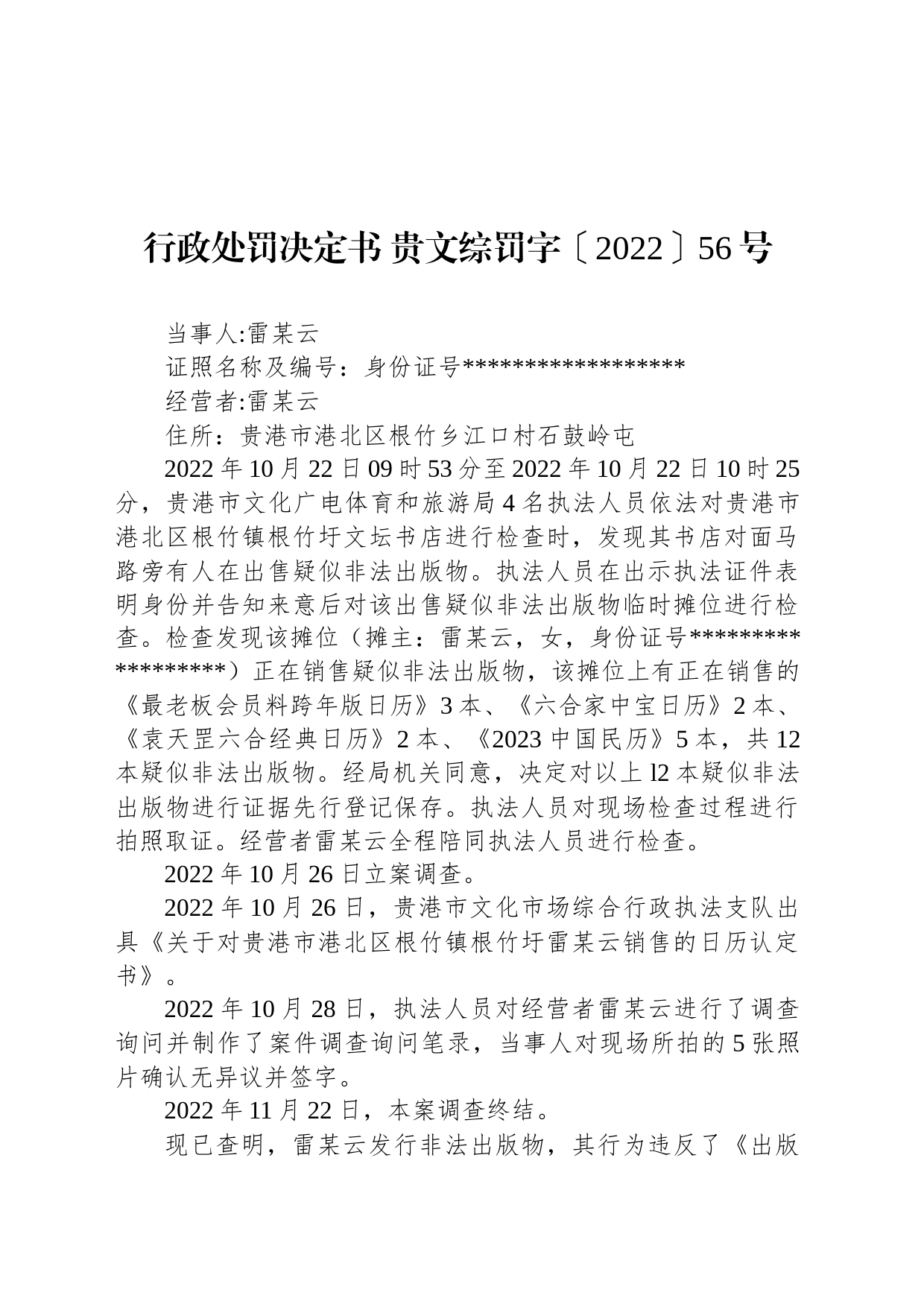 行政处罚决定书 贵文综罚字〔2022〕56号

当事人:雷某云

证照名称及编号：身份证号******************

经营者:雷某云

住所：贵港市港北区根竹乡江口村石鼓岭屯

2022年10月22日09时53分至2022年10月22日10时25分，贵港市文化广电体育和旅游局4名执法人员依法对贵港市港北区根竹镇根竹圩文坛书店进行检查时，发现其书店对面马路旁有人在出售疑似非法出版物。执法人员在出示执法证件表明身份并告知来意后对该出售疑似非法出版物临时摊位进行检查。检查发现该摊位（摊主：雷某云，女，身份证号******************）正在销售疑似非法出版物，该摊位上有正在销售的《最老板会员料跨年版日历》3本、《六合家中宝日历》2本、《袁天罡六合经典日历》2本、《2023中国民历》5本，共12本疑似非法出版物。经局机关同意，决定对以上l2本疑似非法出版物进行证据先行登记保存。执法人员对现场检查过程进行拍照取证。经营者雷某云全程陪同执法人员进行检查。

2022年10月26日立案调查。

2022年10月26日，贵港市文化市场综合行政执法支队出具《关于对贵港市港北区根竹镇根竹圩雷某云销售的日历认定书》。

2022年10月28日，执法人员对经营者雷某云进行了调查询问并制作了案件调查询问笔录，当事人对现场所拍的5张照片确认无异议并签字。

2022年11月22日，本案调查终结。

现已查明，雷某云发行非法出版物，其行为违反了《出版